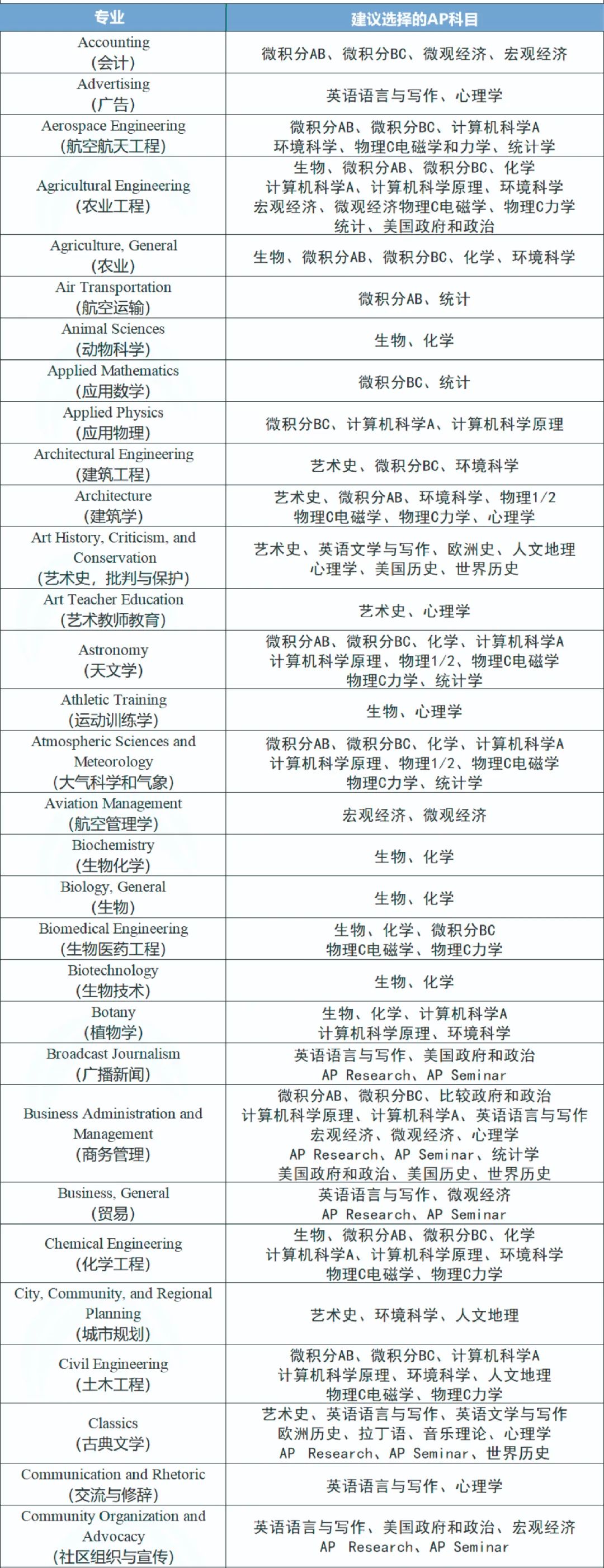 | 专业 | 建议选择的AP科目 |
|---|---|
| Accounting (会计) | 微积分AB、微积分BC、微观经济、宏观经济 |
| Advertising (广告) | 英语语言与写作、心理学 |
| Aerospace Engineering (航空航天工程) | 微积分AB、微积分BC、计算机科学A 环境科学、物理C电磁学和力学、统计学 |
| Agricultural Engineering (农业工程) | 生物、微积分AB、微积分BC、化学 计算机科学A、计算机科学原理、环境科学 宏观经济、微观经济物理C电磁学、物理C力学 统计、美国政府和政治 |
| Agriculture, General (农业) | 生物、微积分AB、微积分BC、化学、环境科学 |
| Air Transportation (航空运输) | 微积分AB、统计 |
| Animal Sciences (动物科学) | 生物、化学 |
| Applied Mathematics (应用数学) | 微积分BC、统计 |
| Applied Physics (应用物理) | 微积分BC、计算机科学A、计算机科学原理 |
| Architectural Engineering (建筑工程) | 艺术史、微积分BC、环境科学 |
| Architecture (建筑学) | 艺术史、微积分AB、环境科学、物理1/2 物理C电磁学、物理C力学、心理学 |
| Art History, Criticism, and Conservation (艺术史，批判与保护) | 艺术史、英语文学与写作、欧洲史、人文地理 心理学、美国历史、世界历史 |
| Art Teacher Education (艺术教师教育) | 艺术史、心理学 |
| Astronomy (天文学) | 微积分AB、微积分BC、化学、计算机科学A 计算机科学原理、物理1/2、物理C电磁学 物理C力学、统计学 |
| Athletic Training (运动训练学) | 生物、心理学 |
| Atmospheric Sciences and Meteorology (大气科学和气象) | 微积分AB、微积分BC、化学、计算机科学A 计算机科学原理、物理1/2、物理C电磁学 物理C力学、统计学 |
| Aviation Management (航空管理学) | 宏观经济、微观经济 |
| Biochemistry (生物化学) | 生物、化学 |
| Biology, General (生物) | 生物、化学 |
| Biomedical Engineering (生物医药工程) | 生物、化学、微积分BC 物理C电磁学、物理C力学 |
| Biotechnology (生物技术) | 生物、化学 |
| Botany (植物学) | 生物、化学、计算机科学A 计算机科学原理、环境科学 |
| Broadcast Journalism (广播新闻) | 英语语言与写作、美国政府和政治 AP Research、AP Seminar |
| Business Administration and Management (商务管理) | 微积分AB、微积分BC、比较政府和政治 计算机科学原理、计算机科学A、英语语言与写作 宏观经济、微观经济、心理学 AP Research、AP Seminar、统计学 美国政府和政治、美国历史、世界历史 |
| Business, General (贸易) | 英语语言与写作、微观经济 AP Research、AP Seminar |
| Chemical Engineering (化学工程) | 生物、微积分AB、微积分BC、化学 计算机科学A、计算机科学原理、环境科学 物理C电磁学、物理C力学 |
| City, Community, and Regional Planning (城市规划) | 艺术史、环境科学、人文地理 |
| Civil Engineering (土木工程) | 微积分AB、微积分BC、计算机科学A 计算机科学原理、环境科学、人文地理 物理C电磁学、物理C力学 |
| Classics (古典文学) | 艺术史、英语语言与写作、英语文学与写作 欧洲历史、拉丁语、音乐理论、心理学 AP Research、AP Seminar、世界历史 |
| Communication and Rhetoric (交流与修辞) | 英语语言与写作、心理学 |
| Community Organization and Advocacy (社区组织与宣传) | 英语语言与写作、美国政府和政治、宏观经济 AP Research、AP Seminar |